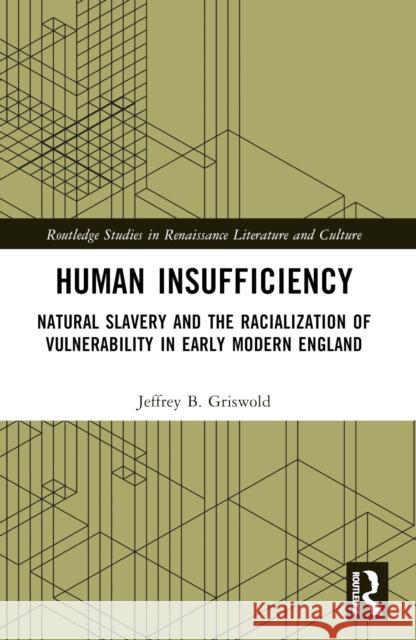 Routledge Studies in Renaissance Literature and Culture

HUMAN INSUFFICIENCY

NATURAL SLAVERY AND THE RACIALIZATION OF VULNERABILITY IN EARLY MODERN ENGLAND

Jeffrey B. Griswold

ROUTLEDGE